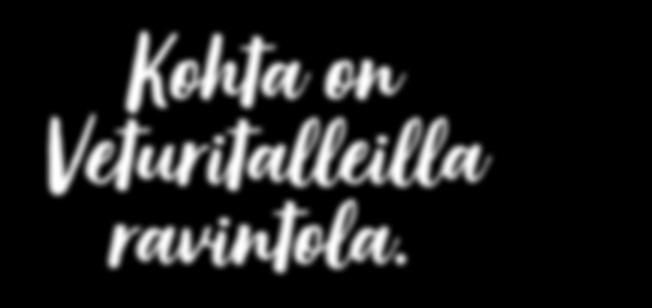 Kohta on Veturitalleilla ravintola.